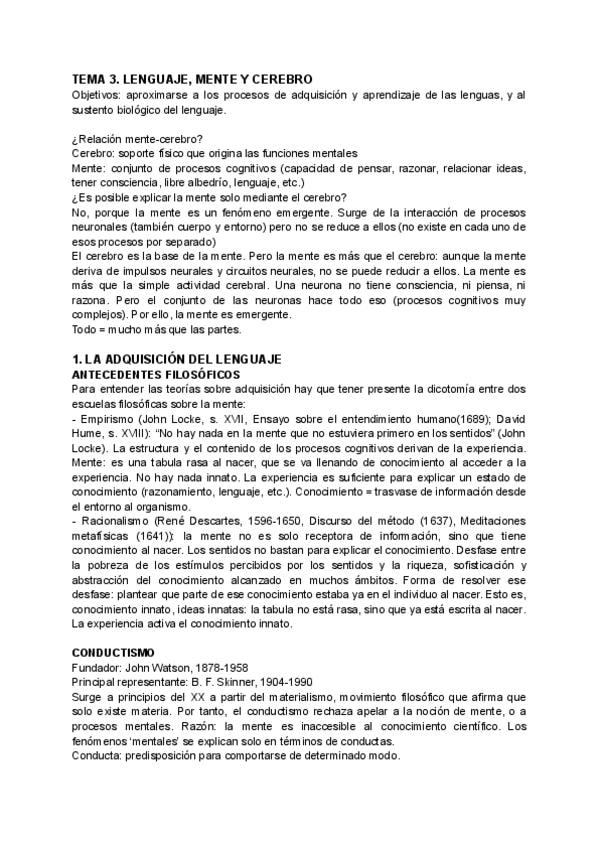 TEMA 3. LENGUAJE, MENTE Y CEREBRO
Objetivos: aproximarse a los procesos de adquisición y aprendizaje de las lenguas, y al sustento biológico del lenguaje.

¿Relación mente-cerebro?
Cerebro: soporte físico que origina las funciones mentales
Mente: conjunto de procesos cognitivos (capacidad de pensar, razonar, relacionar ideas, tener consciencia, libre albedrío, lenguaje, etc.)
¿Es posible explicar la mente solo mediante el cerebro?
No, porque la mente es un fenómeno emergente. Surge de la interacción de procesos neuronales (también cuerpo y entorno) pero no se reduce a ellos (no existe en cada uno de esos procesos por separado)
El cerebro es la base de la mente. Pero la mente es más que el cerebro: aunque la mente deriva de impulsos neurales y circuitos neurales, no se puede reducir a ellos. La mente es más que la simple actividad cerebral. Una neurona no tiene consciencia, ni piensa, ni razona. Pero el conjunto de las neuronas hace todo eso (procesos cognitivos muy complejos). Por ello, la mente es emergente.
Todo = mucho más que las partes.

1. LA ADQUISICIÓN DEL LENGUAJE
ANTECEDENTES FILOSÓFICOS
Para entender las teorías sobre adquisición hay que tener presente la dicotomía entre dos escuelas filosóficas sobre la mente:
- Empirismo (John Locke, s. XVII, Ensayo sobre el entendimiento humano(1689); David Hume, s. XVIII): "No hay nada en la mente que no estuviera primero en los sentidos" (John Locke). La estructura y el contenido de los procesos cognitivos derivan de la experiencia. Mente: es una tabula rasa al nacer, que se va llenando de conocimiento al acceder a la experiencia. No hay nada innato. La experiencia es suficiente para explicar un estado de conocimiento (razonamiento, lenguaje, etc.). Conocimiento = trasvase de información desde el entorno al organismo.
- Racionalismo (René Descartes, 1596-1650, Discurso del método (1637), Meditaciones metafísicas (1641)): la mente no es solo receptora de información, sino que tiene conocimiento al nacer. Los sentidos no bastan para explicar el conocimiento. Desfase entre la pobreza de los estímulos percibidos por los sentidos y la riqueza, sofisticación y abstracción del conocimiento alcanzado en muchos ámbitos. Forma de resolver ese desfase: plantear que parte de ese conocimiento estaba ya en el individuo al nacer. Esto es, conocimiento innato, ideas innatas: la tabula no está rasa, sino que ya está escrita al nacer. La experiencia activa el conocimiento innato.

CONDUCTISMO
Fundador: John Watson, 1878-1958
Principal representante: B. F. Skinner, 1904-1990
Surge a principios del XX a partir del materialismo, movimiento filosófico que afirma que solo existe materia. Por tanto, el conductismo rechaza apelar a la noción de mente, o a procesos mentales. Razón: la mente es inaccesible al conocimiento científico. Los fenómenos 'mentales' se explican solo en términos de conductas.
Conducta: predisposición para comportarse de determinado modo.